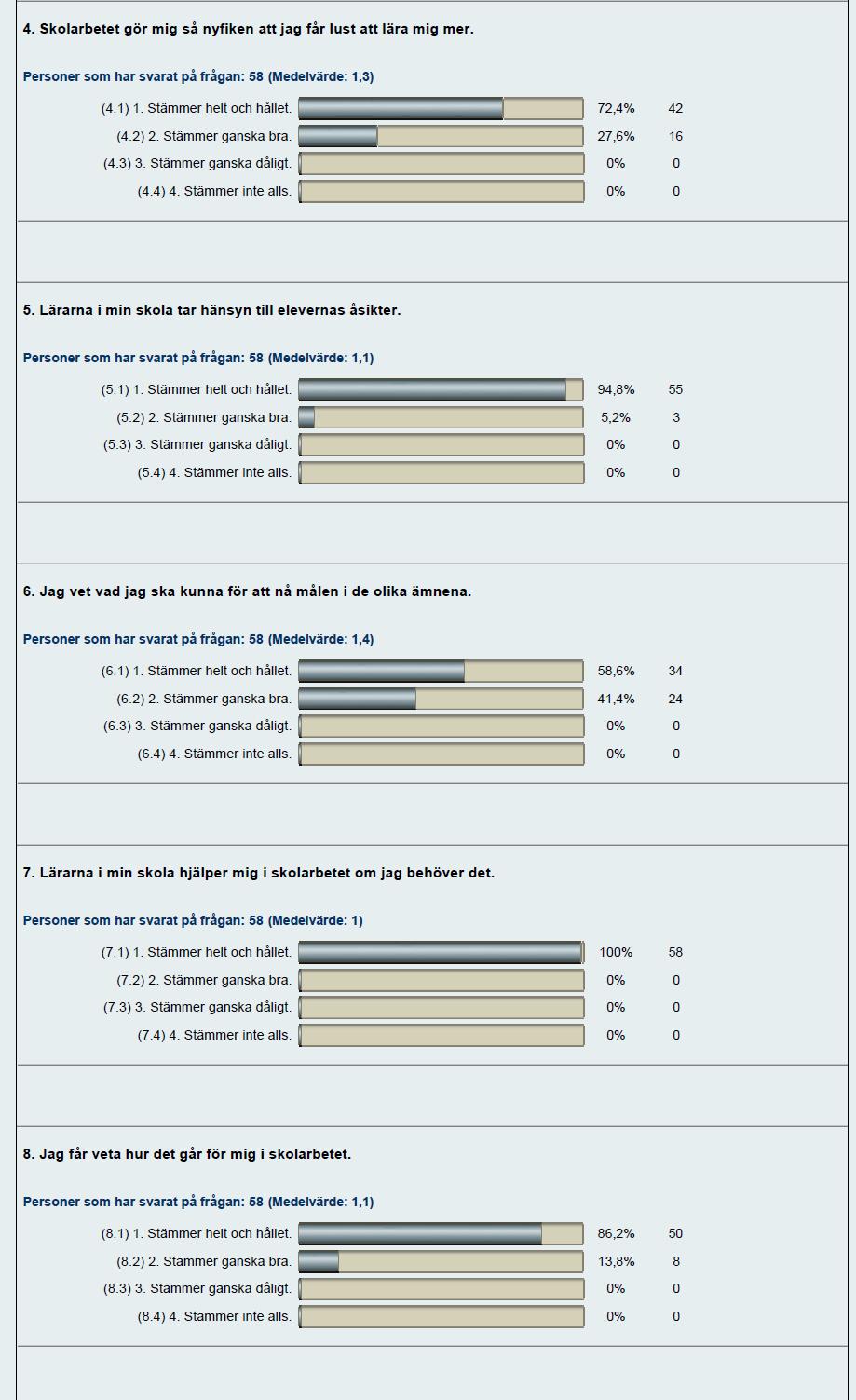 4. Skolarbetet gör mig så nyfiken att jag får lust att lära mig mer.

Personer som har svarat på frågan: 58 (Medelvärde: 1,3)

(4.1) 1. Stämmer helt och hållet. 72,4% 42
(4.2) 2. Stämmer ganska bra. 27,6% 16
(4.3) 3. Stämmer ganska dåligt. 0% 0
(4.4) 4. Stämmer inte alls. 0% 0

5. Lärarna i min skola tar hänsyn till elevernas åsikter.

Personer som har svarat på frågan: 58 (Medelvärde: 1,1)

(5.1) 1. Stämmer helt och hållet. 94,8% 55
(5.2) 2. Stämmer ganska bra. 5,2% 3
(5.3) 3. Stämmer ganska dåligt. 0% 0
(5.4) 4. Stämmer inte alls. 0% 0

6. Jag vet vad jag ska kunna för att nå målen i de olika ämnena.

Personer som har svarat på frågan: 58 (Medelvärde: 1,4)

(6.1) 1. Stämmer helt och hållet. 58,6% 34
(6.2) 2. Stämmer ganska bra. 41,4% 24
(6.3) 3. Stämmer ganska dåligt. 0% 0
(6.4) 4. Stämmer inte alls. 0% 0

7. Lärarna i min skola hjälper mig i skolarbetet om jag behöver det.

Personer som har svarat på frågan: 58 (Medelvärde: 1)

(7.1) 1. Stämmer helt och hållet. 100% 58
(7.2) 2. Stämmer ganska bra. 0% 0
(7.3) 3. Stämmer ganska dåligt. 0% 0
(7.4) 4. Stämmer inte alls. 0% 0

8. Jag får veta hur det går för mig i skolarbetet.

Personer som har svarat på frågan: 58 (Medelvärde: 1,1)

(8.1) 1. Stämmer helt och hållet. 86,2% 50
(8.2) 2. Stämmer ganska bra. 13,8% 8
(8.3) 3. Stämmer ganska dåligt. 0% 0
(8.4) 4. Stämmer inte alls. 0% 0